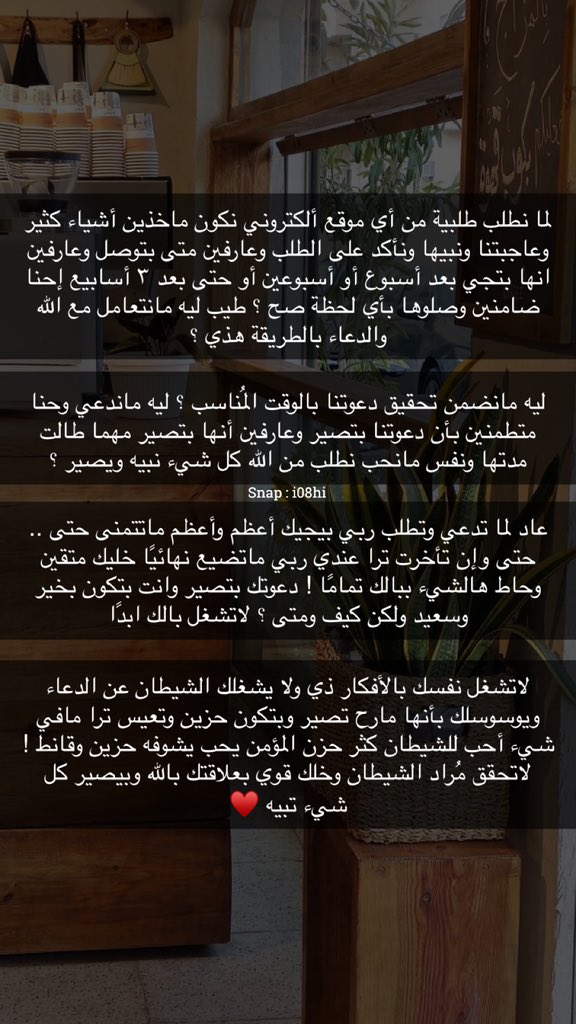 لما نطلب طلبية من أي موقع ألكتروني نكون ماخذين أشياء كثير وعاجبتنا ونبيها ونأكد على الطلب وعارفين متى بتوصل وعارفين انها بتجي بعد أسبوع أو أسبوعين أو حتى بعد ٣ أسابيع إحنا ضامنين وصلوها بأي لحظة صح ؟ طيب ليه مانتعامل مع الله والدعاء بالطريقة هذي ؟

ليه مانضمن تحقيق دعوتنا بالوقت المُناسب ؟ ليه ماندعي وحنا متطمنين بأن دعوتنا بتصير وعارفين أنها بتصير مهما طالت مدتها ونفس مانحب نطلب من الله كل شيء نبيه ويصير ؟

Snap : i08hi

عاد لما تدعي وتطلب ربي بيجيك أعظم وأعظم ماتتمنى حتى .. حتى وإن تأخرت ترا عندي ربي ماتضيع نهائيًا خليك متقين وحاط هالشيء ببالك تمامًا ! دعوتك بتصير وانت بتكون بخير وسعيد ولكن كيف ومتى ؟ لاتشغل بالك ابدًا

لاتشغل نفسك بالأفكار ذي ولا يشغلك الشيطان عن الدعاء ويوسوسلك بأنها مارح تصير وبتكون حزين وتعيس ترا مافي شيء أحب للشيطان كثر حزن المؤمن يحب يشوفه حزين وقانط ! لاتحقق مُراد الشيطان وخلك قوي بعلاقتك بالله وبيصير كل شيء تبيه ❤️